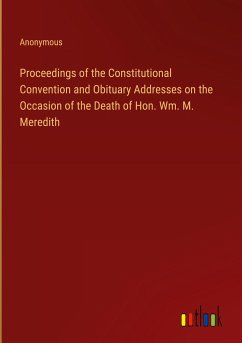 Anonymous

Proceedings of the Constitutional Convention and Obituary Addresses on the Occasion of the Death of Hon. Wm. M. Meredith

outlook